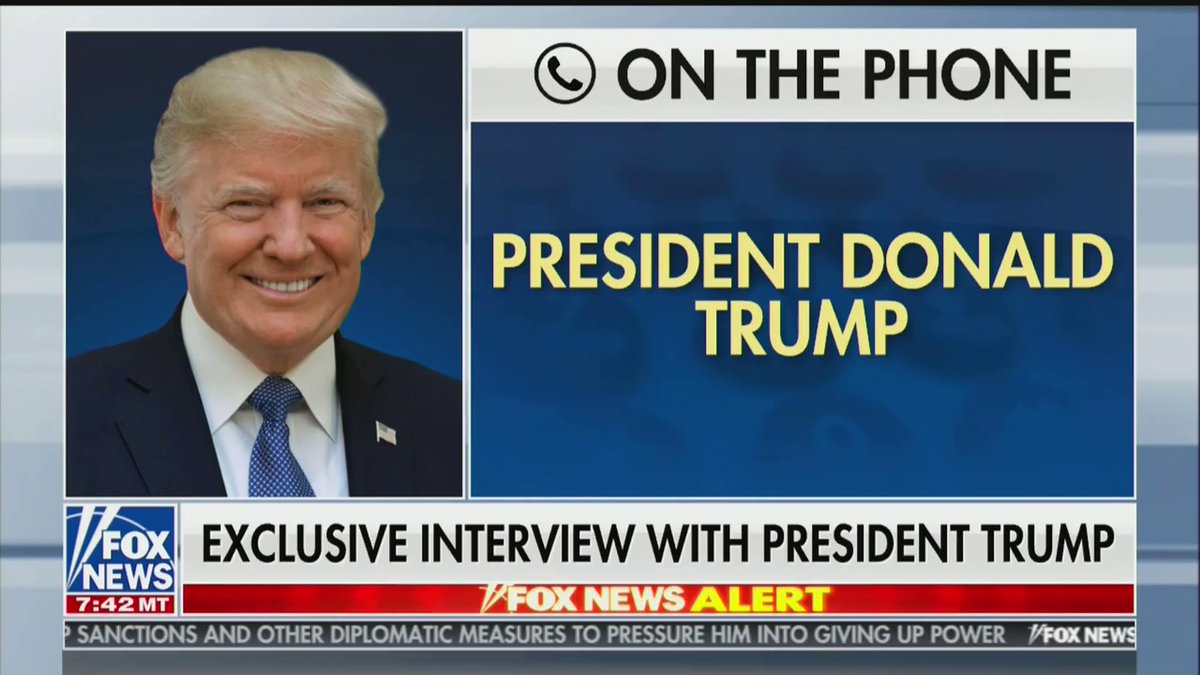 ON THE PHONE

PRESIDENT DONALD TRUMP

FOX NEWS
7:42 MT

EXCLUSIVE INTERVIEW WITH PRESIDENT TRUMP

FOX NEWS ALERT

P SANCTIONS AND OTHER DIPLOMATIC MEASURES TO PRESSURE HIM INTO GIVING UP POWER

FOX NEWS